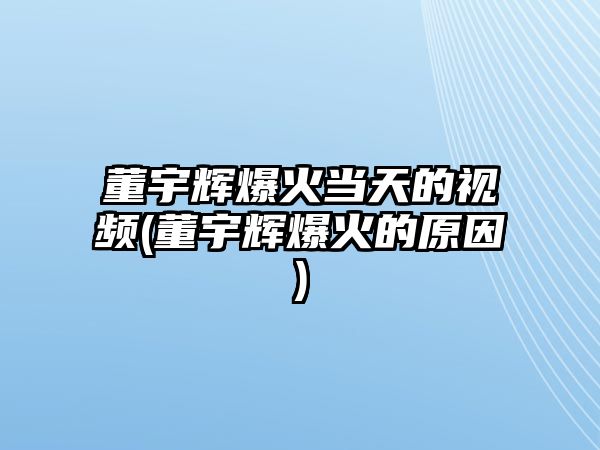 董宇辉爆火当天的视频(董宇辉爆火的原因)